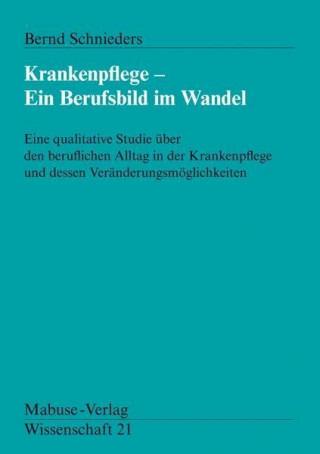 Bernd Schnieders

Krankenpflege –
Ein Berufsbild im Wandel

Eine qualitative Studie über den beruflichen Alltag in der Krankenpflege und dessen Veränderungsmöglichkeiten

Mabuse-Verlag
Wissenschaft 21